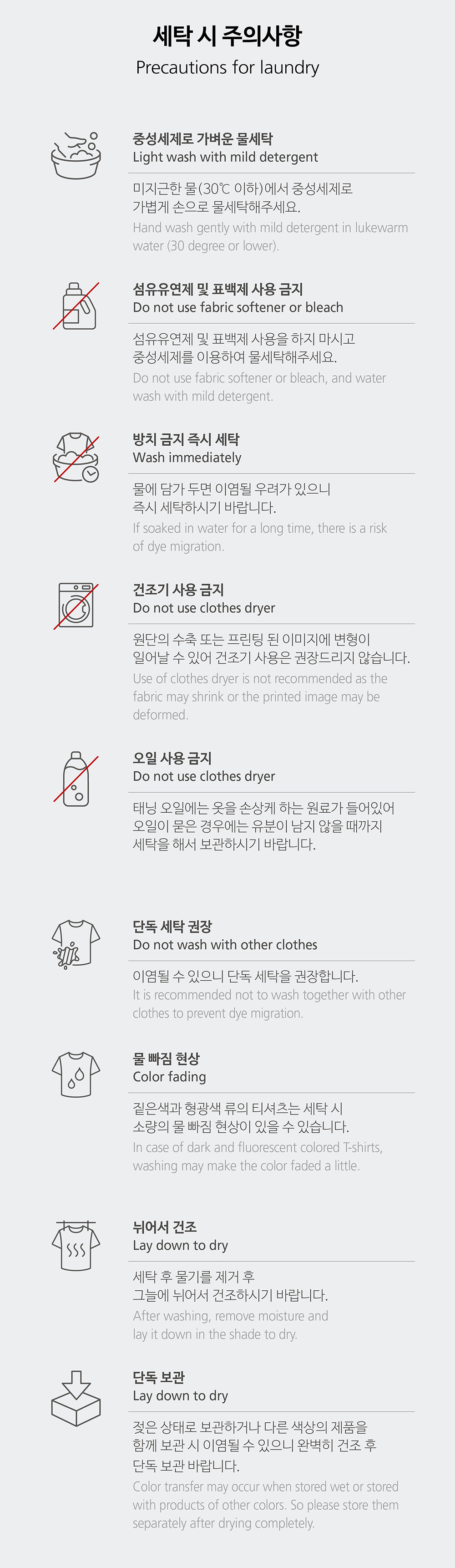 세탁 시 주의사항
Precautions for laundry

중성세제로 가벼운 물세탁
Light wash with mild detergent

미지근한 물(30℃ 이하)에서 중성세제로 가볍게 손으로 물세탁해주세요.
Hand wash gently with mild detergent in lukewarm water (30 degree or lower).

섬유유연제 및 표백제 사용 금지
Do not use fabric softener or bleach

섬유유연제 및 표백제 사용을 하지 마시고 중성세제를 이용하여 물세탁해주세요.
Do not use fabric softener or bleach, and water wash with mild detergent.

방치 금지 즉시 세탁
Wash immediately

물에 담가 두면 이염될 우려가 있으니 즉시 세탁하시기 바랍니다.
If soaked in water for a long time, there is a risk of dye migration.

건조기 사용 금지
Do not use clothes dryer

원단의 수축 또는 프린팅 된 이미지에 변형이 일어날 수 있어 건조기 사용은 권장드리지 않습니다.
Use of clothes dryer is not recommended as the fabric may shrink or the printed image may be deformed.

오일 사용 금지
Do not use clothes dryer

태닝 오일에는 옷을 손상케 하는 원료가 들어있어 오일이 묻은 경우에는 유분이 남지 않을 때까지 세탁을 해서 보관하시기 바랍니다.

단독 세탁 권장
Do not wash with other clothes

이염될 수 있으니 단독 세탁을 권장합니다.
It is recommended not to wash together with other clothes to prevent dye migration.

물 빠짐 현상
Color fading

짙은색과 형광색 류의 티셔츠는 세탁 시 소량의 물 빠짐 현상이 있을 수 있습니다.
In case of dark and fluorescent colored T-shirts, washing may make the color faded a little.

뉘어서 건조
Lay down to dry

세탁 후 물기를 제거 후 그늘에 뉘어서 건조하시기 바랍니다.
After washing, remove moisture and lay it down in the shade to dry.

단독 보관
Lay down to dry

젖은 상태로 보관하거나 다른 색상의 제품을 함께 보관 시 이염될 수 있으니 완벽히 건조 후 단독 보관 바랍니다.
Color transfer may occur when stored wet or stored with products of other colors. So please store them separately after drying completely.